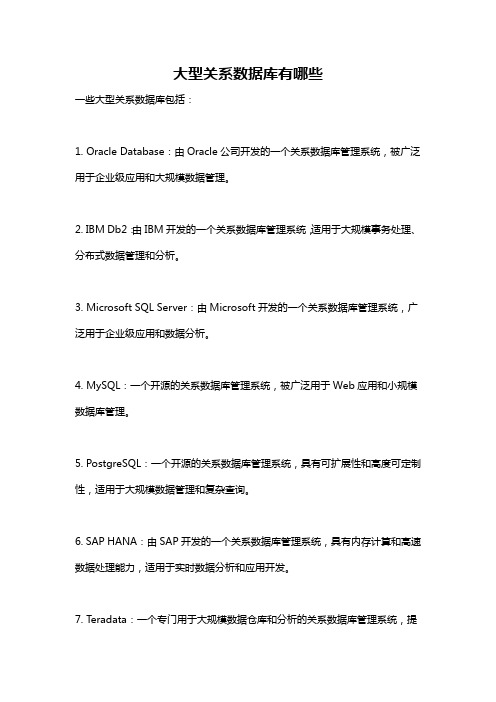 大型关系数据库有哪些

一些大型关系数据库包括：

1. Oracle Database：由 Oracle 公司开发的一个关系数据库管理系统，被广泛用于企业级应用和大规模数据管理。

2. IBM Db2：由 IBM 开发的一个关系数据库管理系统，适用于大规模事务处理、分布式数据管理和分析。

3. Microsoft SQL Server：由 Microsoft 开发的一个关系数据库管理系统，广泛用于企业级应用和数据分析。

4. MySQL：一个开源的关系数据库管理系统，被广泛用于 Web 应用和小规模数据库管理。

5. PostgreSQL：一个开源的关系数据库管理系统，具有可扩展性和高度可定制性，适用于大规模数据管理和复杂查询。

6. SAP HANA：由 SAP 开发的一个关系数据库管理系统，具有内存计算和高速数据处理能力，适用于实时数据分析和应用开发。

7. Teradata：一个专门用于大规模数据仓库和分析的关系数据库管理系统，提